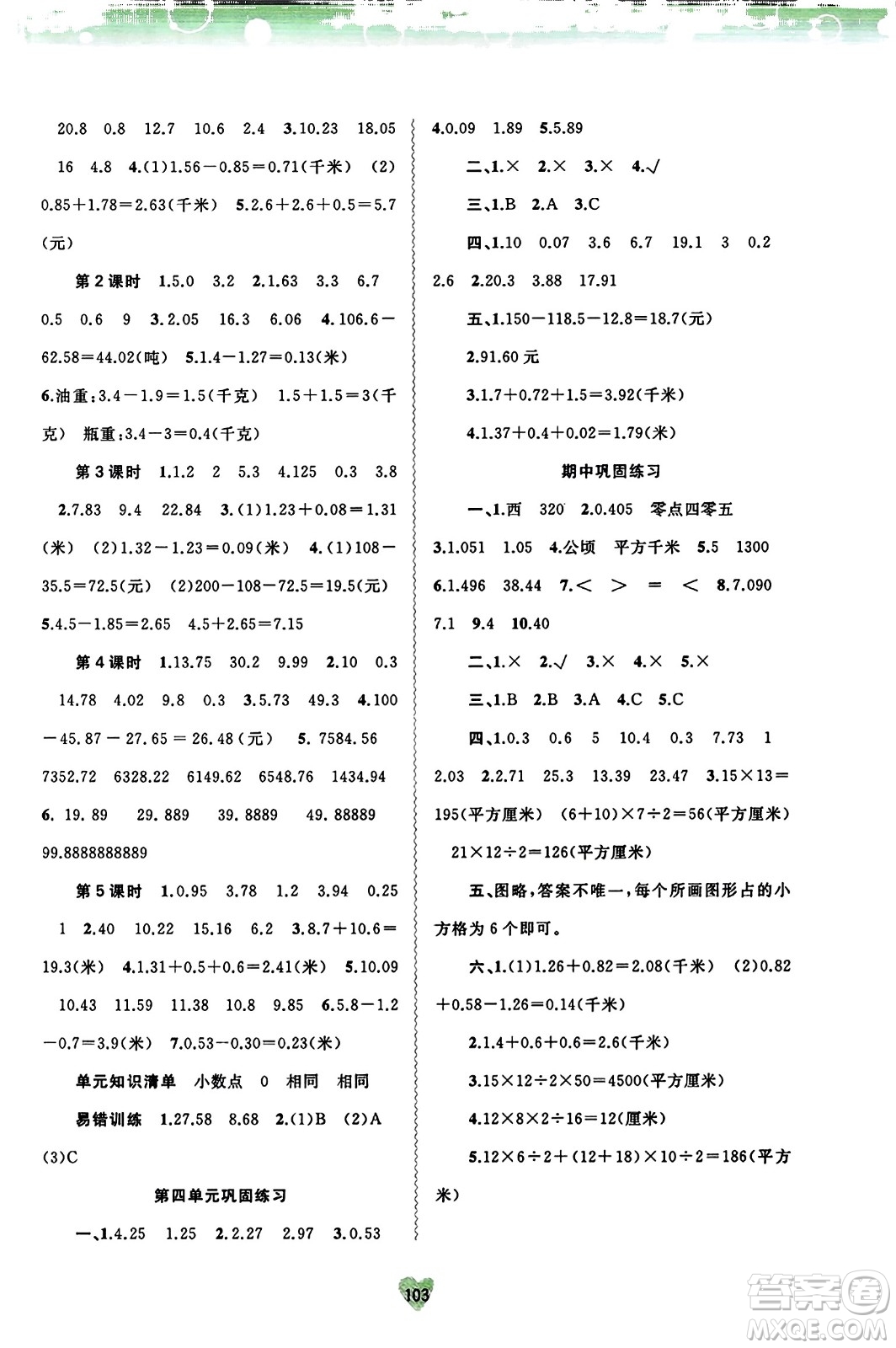 20.8 0.8 12.7 10.6 2.4 3.10.23 18.05 16 4.8 4.(1)1.56－0.85＝0.71(千米) (2) 0.85＋1.78＝2.63(千米) 5.2.6＋2.6＋0.5＝5.7(元)

第2课时 1.5.0 3.2 2.1.63 3.3 6.7 0.5 0.6 9 3.2.05 16.3 6.06 4.106.6－62.58＝44.02(吨) 5.1.4－1.27＝0.13(米)

6.油重:3.4－1.9＝1.5(千克) 1.5＋1.5＝3(千克) 瓶重:3.4－3＝0.4(千克)

第3课时 1.1.2 2 5.3 4.125 0.3 3.8 2.7.83 9.4 22.84 3.(1)1.23＋0.08＝1.31(米) (2)1.32－1.23＝0.09(米) 4.(1)108－35.5＝72.5(元) (2)200－108－72.5＝19.5(元) 5.4.5－1.85＝2.65 4.5＋2.65＝7.15

第4课时 1.13.75 30.2 9.99 2.10 0.3 14.78 4.02 9.8 0.3 3.5.73 49.3 4.100－45.87－27.65＝26.48(元) 5. 7584.56 7352.72 6328.22 6149.62 6548.76 1434.94 6. 19.89 29.889 39.8889 49.88889 99.8888888889

第5课时 1.0.95 3.78 1.2 3.94 0.25 1 2.40 10.22 15.16 6.2 3.8.7＋10.6＝19.3(米) 4.1.31＋0.5＋0.6＝2.41(米) 5.10.09 10.43 11.59 11.38 10.8 9.85 6.5.8－1.2－0.7＝3.9(米) 7.0.53－0.30＝0.23(米)

单元知识清单 小数点 0 相同 相同

易错训练 1.27.58 8.68 2.(1)B (2)A (3)C

第四单元巩固练习

一、1.4.25 1.25 2.2.27 2.97 3.0.53

4.0.09 1.89 5.5.89

二、1.× 2.× 3.× 4.√

三、1.B 2.A 3.C

四、1.10 0.07 3.6 6.7 19.1 3 0.2 2.6 2.20.3 3.88 17.91

五、1.150－118.5－12.8＝18.7(元)

2.91.60元

3.1.7＋0.72＋1.5＝3.92(千米)

4.1.37＋0.4＋0.02＝1.79(米)

期中巩固练习

一、1.西 320 2.0.405 零点四零五 3.1.051 1.05 4.公顷 平方千米 5.5 1300 6.1.496 38.44 7.＜ ＞ ＝ ＜ 8.7.090 7.1 9.4 10.40

二、1.× 2.√ 3.× 4.× 5.×

三、1.B 2.B 3.A 4.C 5.C

四、1.0.3 0.6 5 10.4 0.3 7.73 1 2.03 2.2.71 25.3 13.39 23.47 3.15×13＝195(平方厘米) (6＋10)×7÷2＝56(平方厘米) 21×12÷2＝126(平方厘米)

五、图略，答案不唯一，每个所画图形占的小方格为6个即可。

六、1.(1)1.26＋0.82＝2.08(千米) (2)0.82＋0.58－1.26＝0.14(千米)

2.1.4＋0.6＋0.6＝2.6(千米)

3.15×12÷2×50＝4500(平方厘米)

4.12×8×2÷16＝12(厘米)

5.12×6÷2＋(12＋18)×10÷2＝186(平方米)

103

答案圈 MXQE.COM